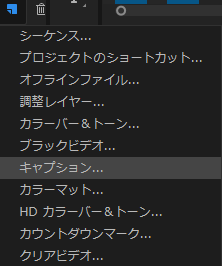 シーケンス...
プロジェクトのショートカット...
オフラインファイル...
調整レイヤー...
カラーバー＆トーン...
ブラックビデオ...
キャプション...
カラーマット...
HD カラーバー＆トーン...
カウントダウンマーク...
クリアビデオ...